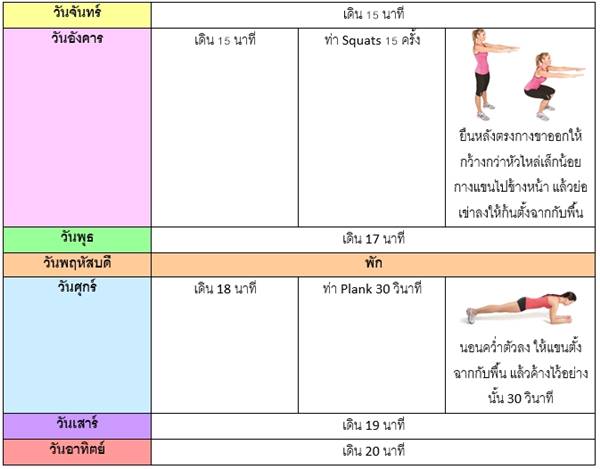 | วันจันทร์ | เดิน 15 นาที | | |
|---|---|---|---|
| วันอังคาร | เดิน 15 นาที | ท่า Squats 15 ครั้ง | ยืนหลังตรงกางขาออกให้กว้างกว่าหัวไหล่เล็กน้อย กางแขนไปข้างหน้า แล้วย่อเข่าลงให้ก้นตั้งฉากกับพื้น |
| วันพุธ | เดิน 17 นาที | | |
| วันพฤหัสบดี | พัก | | |
| วันศุกร์ | เดิน 18 นาที | ท่า Plank 30 วินาที | นอนคว่ำตัวลง ให้แขนตั้งฉากกับพื้น แล้วค้างไว้อย่างนั้น 30 วินาที |
| วันเสาร์ | เดิน 19 นาที | | |
| วันอาทิตย์ | เดิน 20 นาที | | |